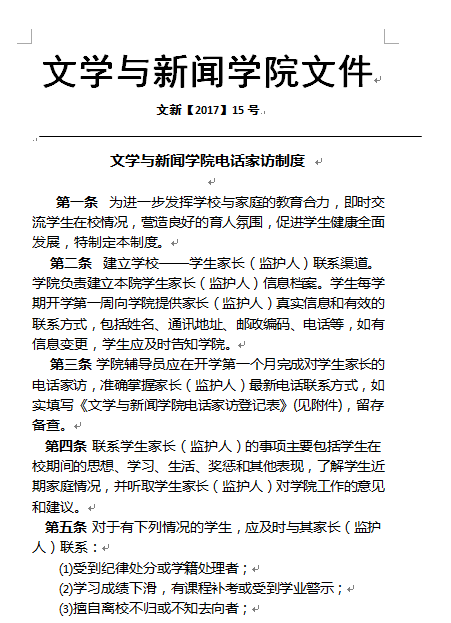 文学与新闻学院文件

文新【2017】15 号

文学与新闻学院电话家访制度

第一条 为进一步发挥学校与家庭的教育合力，即时交流学生在校情况，营造良好的育人氛围，促进学生健康全面发展，特制定本制度。

第二条 建立学校——学生家长（监护人）联系渠道。学院负责建立本院学生家长（监护人）信息档案。学生每学期开学第一周向学院提供家长（监护人）真实信息和有效的联系方式，包括姓名、通讯地址、邮政编码、电话等，如有信息变更，学生应及时告知学院。

第三条 学院辅导员应在开学第一个月完成对学生家长的电话家访，准确掌握家长（监护人）最新电话联系方式，如实填写《文学与新闻学院电话家访登记表》(见附件)，留存备查。

第四条 联系学生家长（监护人）的事项主要包括学生在校期间的思想、学习、生活、奖惩和其他表现，了解学生近期家庭情况，并听取学生家长（监护人）对学院工作的意见和建议。

第五条 对于有下列情况的学生，应及时与其家长（监护人）联系：

⑴受到纪律处分或学籍处理者；

⑵学习成绩下滑，有课程补考或受到学业警示；

⑶擅自离校不归或不知去向者；